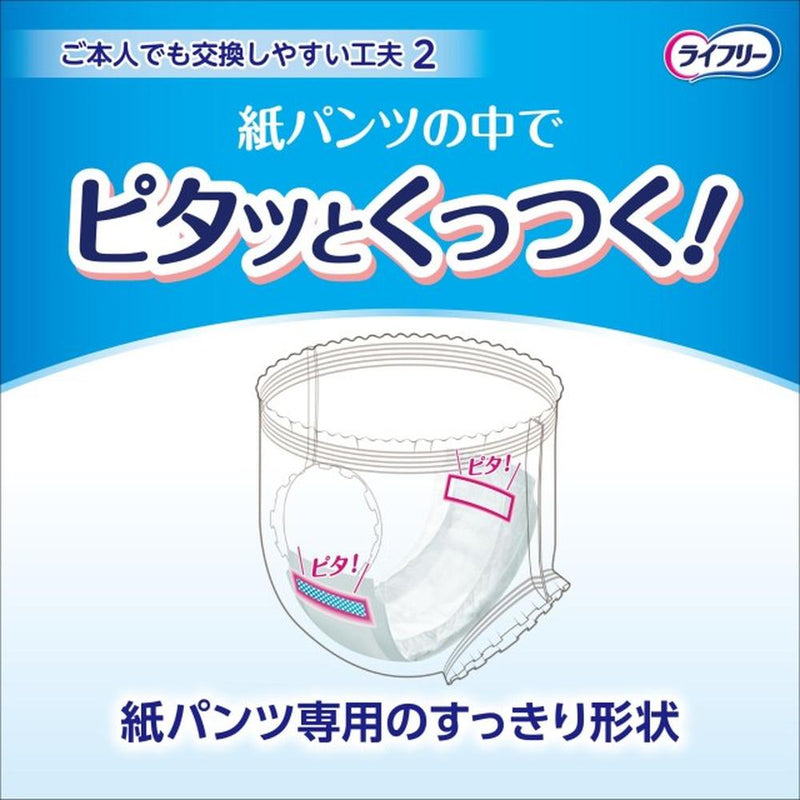 ご本人でも交換しやすい工夫 2

ライフリー

紙パンツの中で

ピタッとくっつく!

ピタ!

ピタ!

紙パンツ専用のすっきり形状